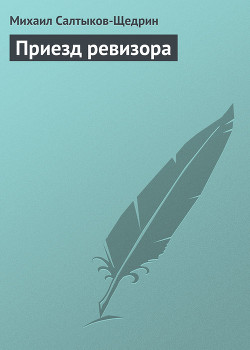 Михаил Салтыков-Щедрин

Приезд ревизора